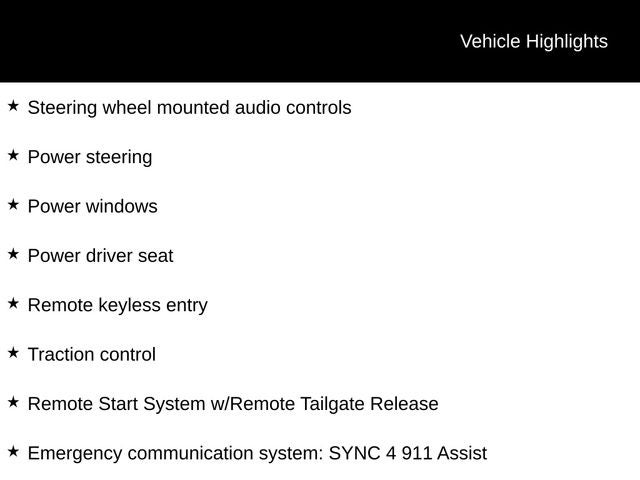 Vehicle Highlights

★ Steering wheel mounted audio controls

★ Power steering

★ Power windows

★ Power driver seat

★ Remote keyless entry

★ Traction control

★ Remote Start System w/Remote Tailgate Release

★ Emergency communication system: SYNC 4 911 Assist